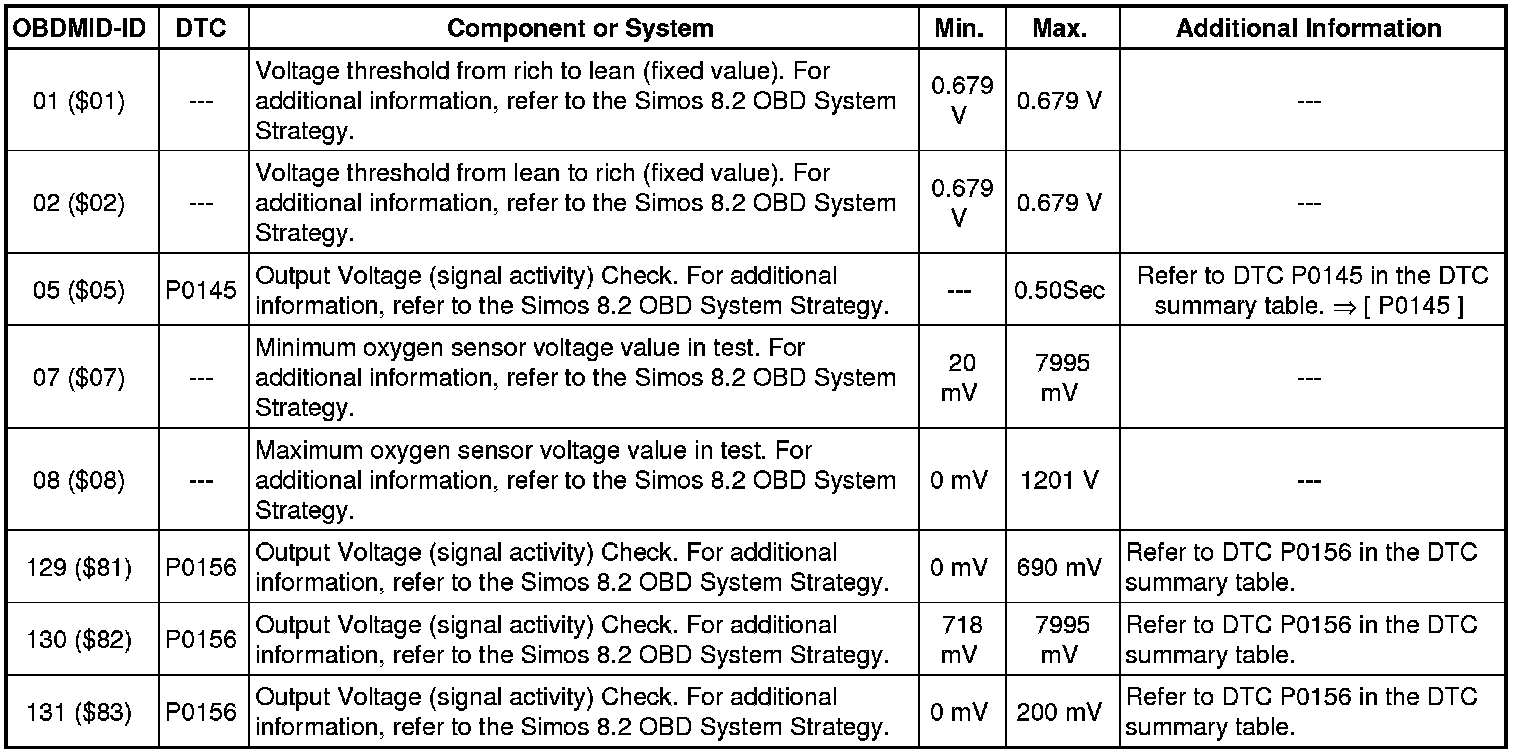 | OBDMID-ID | DTC | Component or System | Min. | Max. | Additional Information |
|---|---|---|---|---|---|
| 01 (\$01) | --- | Voltage threshold from rich to lean (fixed value). For additional information, refer to the Simos 8.2 OBD System Strategy. | 0.679 V | 0.679 V | --- |
| 02 (\$02) | --- | Voltage threshold from lean to rich (fixed value). For additional information, refer to the Simos 8.2 OBD System Strategy. | 0.679 V | 0.679 V | --- |
| 05 (\$05) | P0145 | Output Voltage (signal activity) Check. For additional information, refer to the Simos 8.2 OBD System Strategy. | --- | 0.50Sec | Refer to DTC P0145 in the DTC summary table. ⇒ [ P0145 ] |
| 07 (\$07) | --- | Minimum oxygen sensor voltage value in test. For additional information, refer to the Simos 8.2 OBD System Strategy. | 20 mV | 7995 mV | --- |
| 08 (\$08) | --- | Maximum oxygen sensor voltage value in test. For additional information, refer to the Simos 8.2 OBD System Strategy. | 0 mV | 1201 V | --- |
| 129 (\$81) | P0156 | Output Voltage (signal activity) Check. For additional information, refer to the Simos 8.2 OBD System Strategy. | 0 mV | 690 mV | Refer to DTC P0156 in the DTC summary table. |
| 130 (\$82) | P0156 | Output Voltage (signal activity) Check. For additional information, refer to the Simos 8.2 OBD System Strategy. | 718 mV | 7995 mV | Refer to DTC P0156 in the DTC summary table. |
| 131 (\$83) | P0156 | Output Voltage (signal activity) Check. For additional information, refer to the Simos 8.2 OBD System Strategy. | 0 mV | 200 mV | Refer to DTC P0156 in the DTC summary table. |